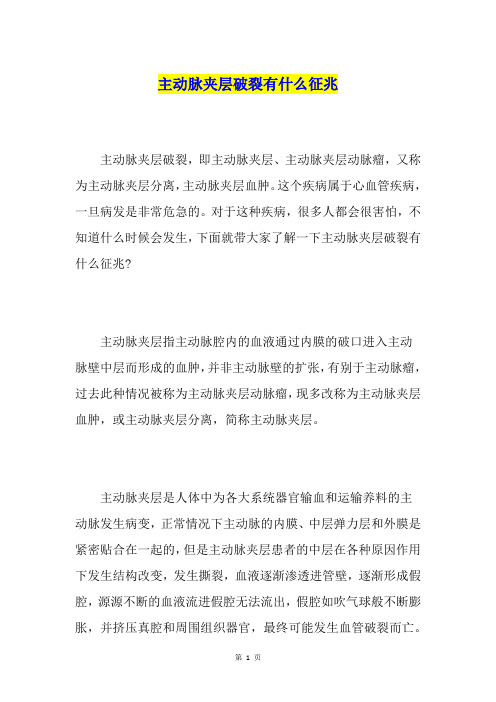 主动脉夹层破裂有什么征兆

主动脉夹层破裂，即主动脉夹层、主动脉夹层动脉瘤，又称为主动脉夹层分离，主动脉夹层血肿。这个疾病属于心血管疾病，一旦病发是非常危急的。对于这种疾病，很多人都会很害怕，不知道什么时候会发生，下面就带大家了解一下主动脉夹层破裂有什么征兆？

主动脉夹层指主动脉腔内的血液通过内膜的破口进入主动脉壁中层而形成的血肿，并非主动脉壁的扩张，有别于主动脉瘤，过去此种情况被称为主动脉夹层动脉瘤，现多改称为主动脉夹层血肿，或主动脉夹层分离，简称主动脉夹层。

主动脉夹层是人体中为各大系统器官输血和运输养料的主动脉发生病变，正常情况下主动脉的内膜、中层弹力层和外膜是紧密贴合在一起的，但是主动脉夹层患者的中层在各种原因作用下发生结构改变，发生撕裂，血液逐渐渗透进管壁，逐渐形成假腔，源源不断的血液流进假腔无法流出，假腔如吹气球般不断膨胀，并挤压真腔和周围组织器官，最终可能发生血管破裂而亡。

第 1 页